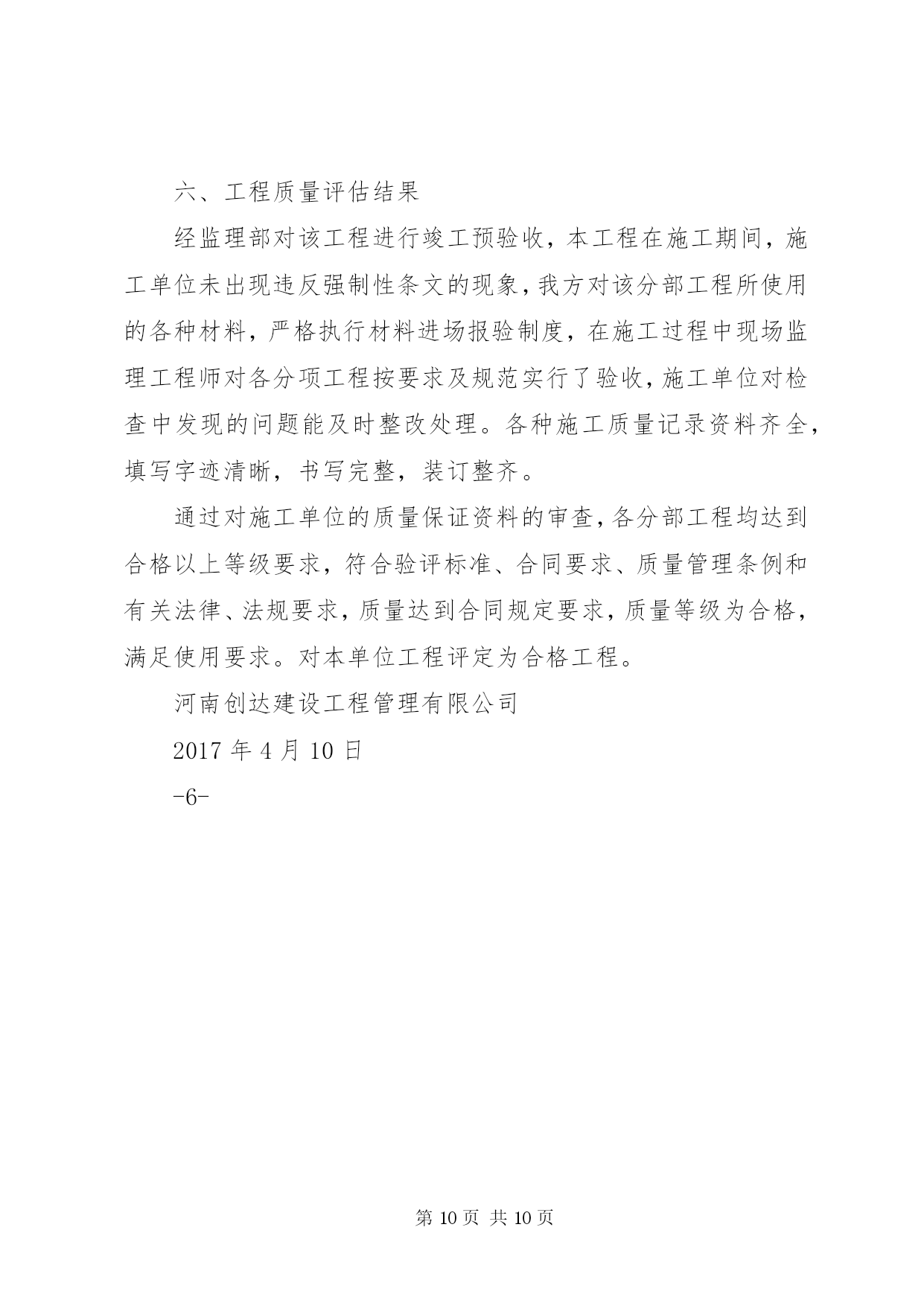 六、工程质量评估结果

经监理部对该工程进行竣工预验收，本工程在施工期间，施工单位未出现违反强制性条文的现象，我方对该分部工程所使用的各种材料，严格执行材料进场报验制度，在施工过程中现场监理工程师对各分项工程按要求及规范实行了验收，施工单位对检查中发现的问题能及时整改处理。各种施工质量记录资料齐全，填写字迹清晰，书写完整，装订整齐。

通过对施工单位的质量保证资料的审查，各分部工程均达到合格以上等级要求，符合验评标准、合同要求、质量管理条例和有关法律、法规要求，质量达到合同规定要求，质量等级为合格，满足使用要求。对本单位工程评定为合格工程。

河南创达建设工程管理有限公司

2017 年 4 月 10 日

-6-

第 10 页 共 10 页